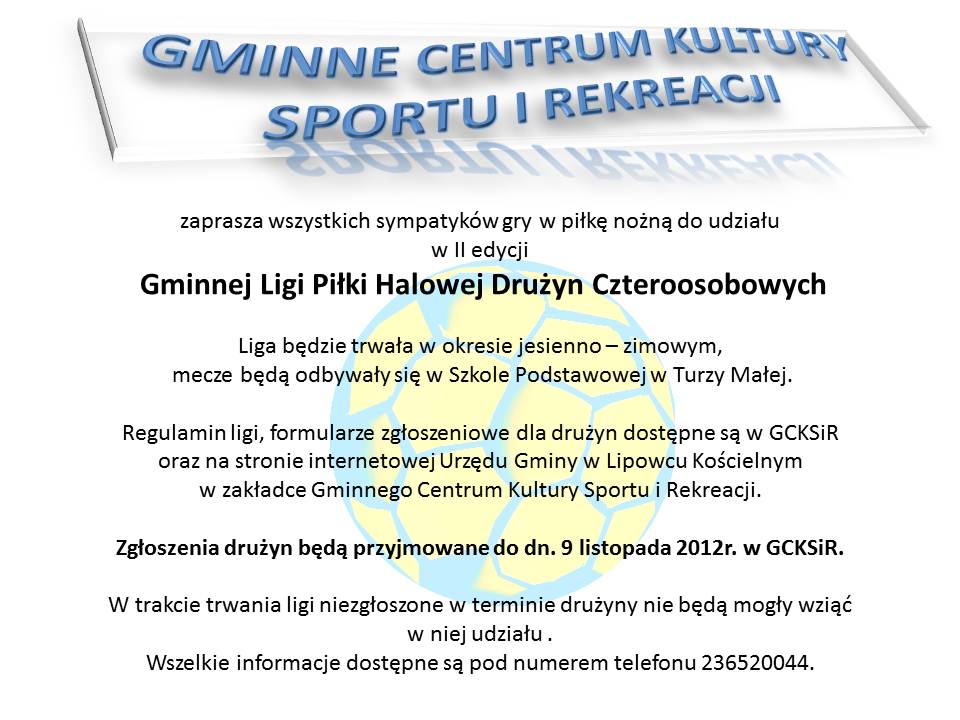 GMINNE CENTRUM KULTURY SPORTU I REKREACJI

zaprasza wszystkich sympatyków gry w piłkę nożną do udziału w II edycji

Gminnej Ligi Piłki Halowej Drużyn Czteroosobowych

Liga będzie trwała w okresie jesienno – zimowym, mecze będą odbywały się w Szkole Podstawowej w Turzy Małej.

Regulamin ligi, formularze zgłoszeniowe dla drużyn dostępne są w GCKSiR oraz na stronie internetowej Urzędu Gminy w Lipowcu Kościelnym w zakładce Gminnego Centrum Kultury Sportu i Rekreacji.

Zgłoszenia drużyn będą przyjmowane do dn. 9 listopada 2012r. w GCKSiR.

W trakcie trwania ligi niezgłoszone w terminie drużyny nie będą mogły wziąć w niej udziału .
Wszelkie informacje dostępne są pod numerem telefonu 236520044.